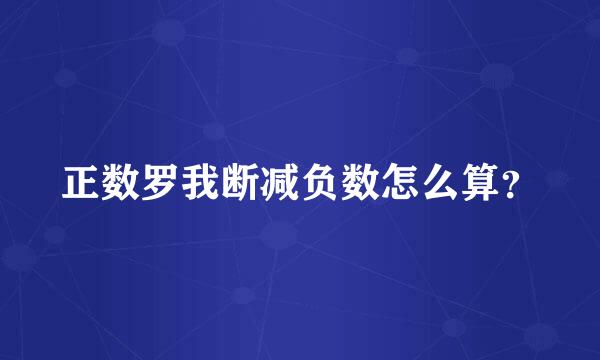 正数罗我断减负数怎么算？